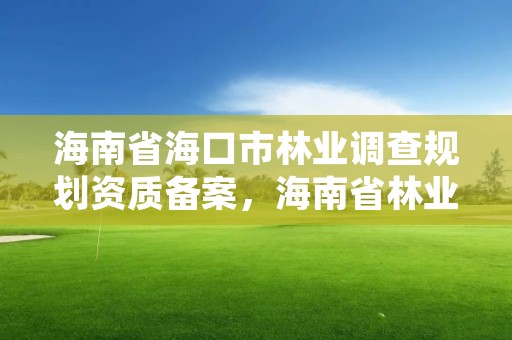 海南省海口市林业调查规划资质备案，海南省林业